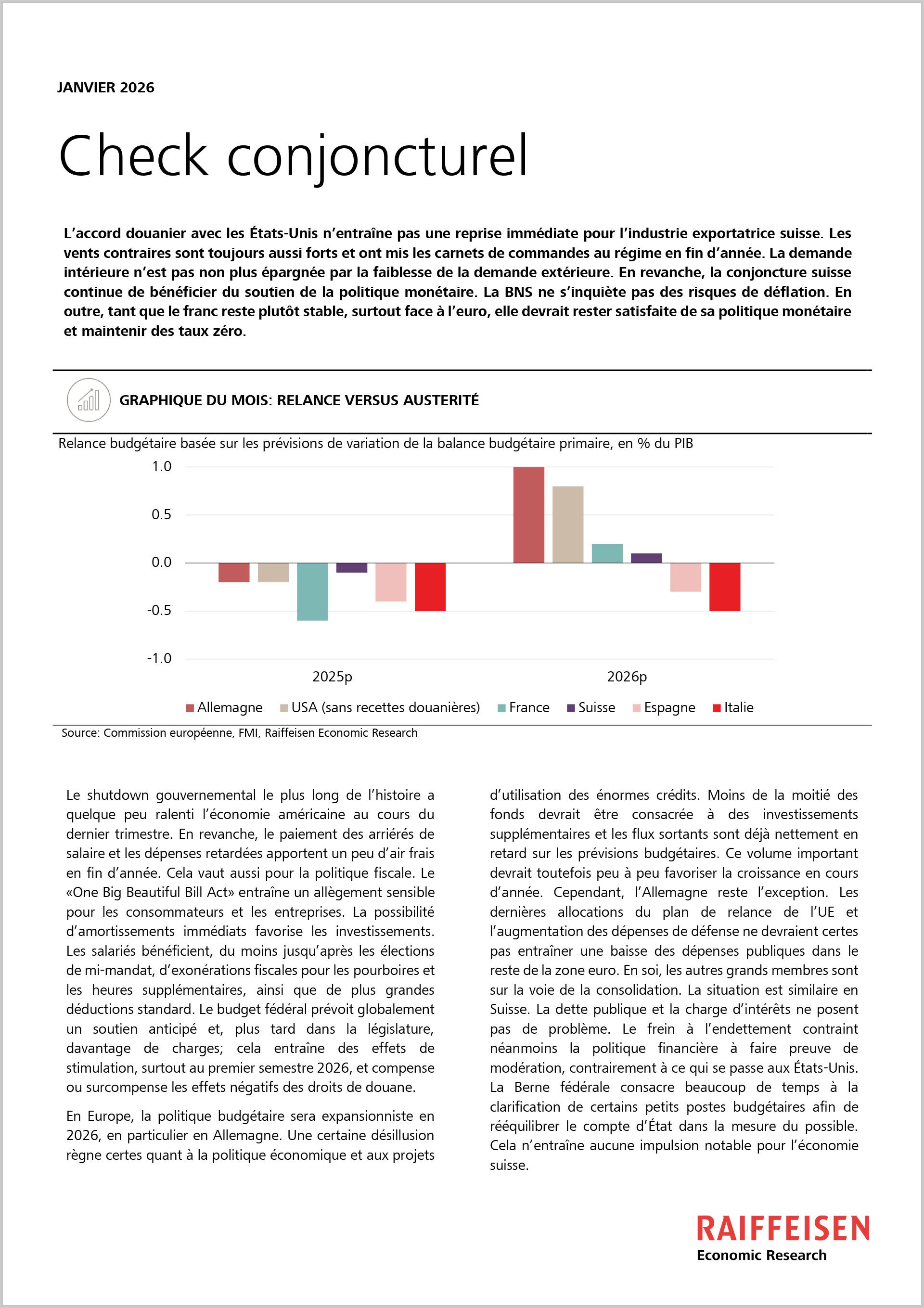 JANVIER 2026

Check conjoncturel

L'accord douanier avec les États-Unis n'entraîne pas une reprise immédiate pour l'industrie exportatrice suisse. Les vents contraires sont toujours aussi forts et ont mis les carnets de commandes au régime en fin d'année. La demande intérieure n'est pas non plus épargnée par la faiblesse de la demande extérieure. En revanche, la conjoncture suisse continue de bénéficier du soutien de la politique monétaire. La BNS ne s'inquiète pas des risques de déflation. En outre, tant que le franc reste plutôt stable, surtout face à l'euro, elle devrait rester satisfaite de sa politique monétaire et maintenir des taux zéro.

GRAPHIQUE DU MOIS: RELANCE VERSUS AUSTERITÉ

Relance budgétaire basée sur les prévisions de variation de la balance budgétaire primaire, en % du PIB

1.0
0.5
0.0
-0.5
-1.0

2025p
2026p

Allemagne
USA (sans recettes douanières)
France
Suisse
Espagne
Italie

Source: Commission européenne, FMI, Raiffeisen Economic Research

Le shutdown gouvernemental le plus long de l'histoire a quelque peu ralenti l'économie américaine au cours du dernier trimestre. En revanche, le paiement des arriérés de salaire et les dépenses retardées apportent un peu d'air frais en fin d'année. Cela vaut aussi pour la politique fiscale. Le «One Big Beautiful Bill Act» entraîne un allègement sensible pour les consommateurs et les entreprises. La possibilité d'amortissements immédiats favorise les investissements. Les salariés bénéficient, du moins jusqu'après les élections de mi-mandat, d'exonérations fiscales pour les pourboires et les heures supplémentaires, ainsi que de plus grandes déductions standard. Le budget fédéral prévoit globalement un soutien anticipé et, plus tard dans la législature, davantage de charges; cela entraîne des effets de stimulation, surtout au premier semestre 2026, et compense ou surcompense les effets négatifs des droits de douane.

En Europe, la politique budgétaire sera expansionniste en 2026, en particulier en Allemagne. Une certaine désillusion règne certes quant à la politique économique et aux projets d'utilisation des énormes crédits. Moins de la moitié des fonds devrait être consacrée à des investissements supplémentaires et les flux sortants sont déjà nettement en retard sur les prévisions budgétaires. Ce volume important devrait toutefois peu à peu favoriser la croissance en cours d'année. Cependant, l'Allemagne reste l'exception. Les dernières allocations du plan de relance de l'UE et l'augmentation des dépenses de défense ne devraient certes pas entraîner une baisse des dépenses publiques dans le reste de la zone euro. En soi, les autres grands membres sont sur la voie de la consolidation. La situation est similaire en Suisse. La dette publique et la charge d'intérêts ne posent pas de problème. Le frein à l'endettement contraint néanmoins la politique financière à faire preuve de modération, contrairement à ce qui se passe aux États-Unis. La Berne fédérale consacre beaucoup de temps à la clarification de certains petits postes budgétaires afin de rééquilibrer le compte d'État dans la mesure du possible. Cela n'entraîne aucune impulsion notable pour l'économie suisse.

RAIFFEISEN
Economic Research